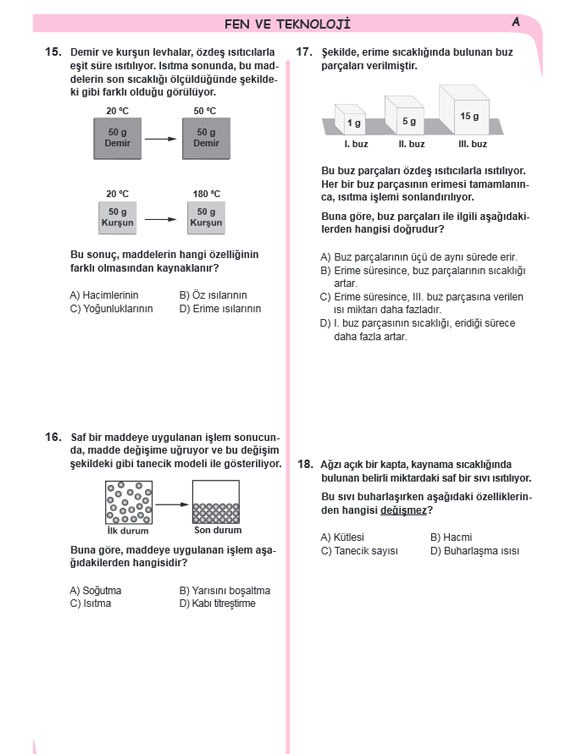 FEN VE TEKNOLOJİ A

15. Demir ve kurşun levhalar, özdeş ısıtıcılarla eşit süre ısıtılıyor. Isıtma sonunda, bu maddelerin son sıcaklığı ölçüldüğünde şekildeki gibi farklı olduğu görülüyor.

20 °C
50 g Demir
50 °C
50 g Demir

20 °C
50 g Kurşun
180 °C
50 g Kurşun

Bu sonuç, maddelerin hangi özelliğinin farklı olmasından kaynaklanır?

A) Hacimlerinin
B) Öz ısılarının
C) Yoğunluklarının
D) Erime ısılarının

16. Saf bir maddeye uygulanan işlem sonucunda, madde değişime uğruyor ve bu değişim şekildeki gibi tanecik modeli ile gösteriliyor.

İlk durum
Son durum

Buna göre, maddeye uygulanan işlem aşağıdakilerden hangisidir?

A) Soğutma
B) Yarısını boşaltma
C) Isıtma
D) Kabı titreştirme

17. Şekilde, erime sıcaklığında bulunan buz parçaları verilmiştir.

1 g
5 g
15 g
I. buz
II. buz
III. buz

Bu buz parçaları özdeş ısıtıcılarla ısıtılıyor. Her bir buz parçasının erimesi tamamlanınca, ısıtma işlemi sonlandırılıyor.

Buna göre, buz parçaları ile ilgili aşağıdakilerden hangisi doğrudur?

A) Buz parçalarının üçü de aynı sürede erir.
B) Erime süresince, buz parçalarının sıcaklığı artar.
C) Erime süresince, III. buz parçasına verilen ısı miktarı daha fazladır.
D) I. buz parçasının sıcaklığı, eridiği sürece daha fazla artar.

18. Ağzı açık bir kapta, kaynama sıcaklığında bulunan belirli miktardaki saf bir sıvı ısıtılıyor.

Bu sıvı buharlaşırken aşağıdaki özelliklerinden hangisi değişmez?

A) Kütlesi
B) Hacmi
C) Tanecik sayısı
D) Buharlaşma ısısı